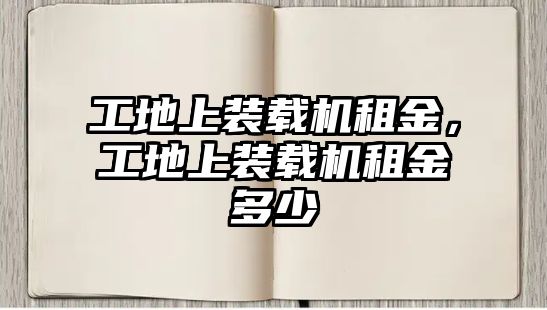 工地上装载机租金，工地上装载机租金多少